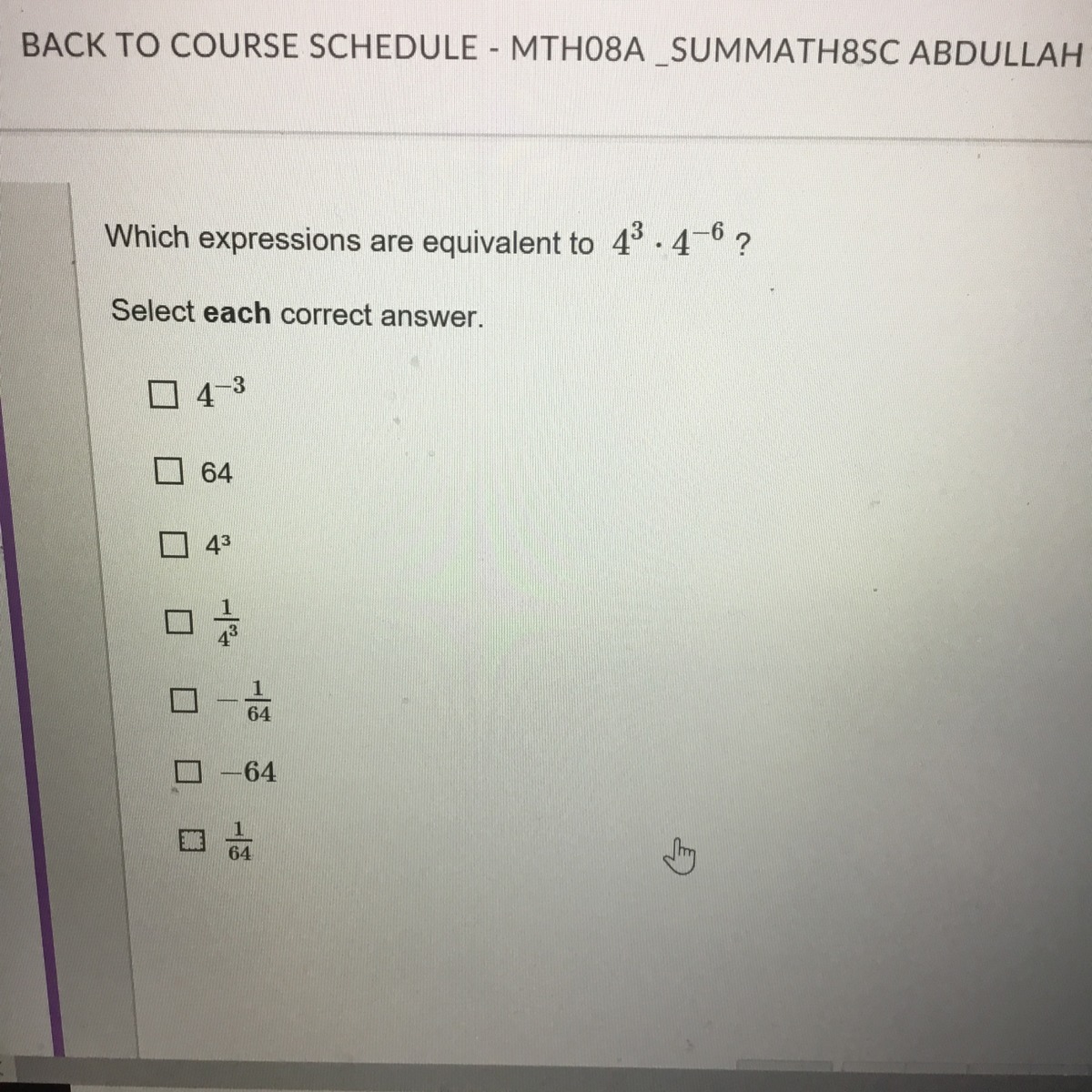 BACK TO COURSE SCHEDULE - MTH08A _SUMMATH8SC ABDULLAH

Which expressions are equivalent to $4^3 \cdot 4^{-6}$ ?

Select each correct answer.

☐ $4^{-3}$

☐ 64

☐ $4^3$

☐ $\frac{1}{4^3}$

☐ $-\frac{1}{64}$

☐ $-64$

☐ $\frac{1}{64}$